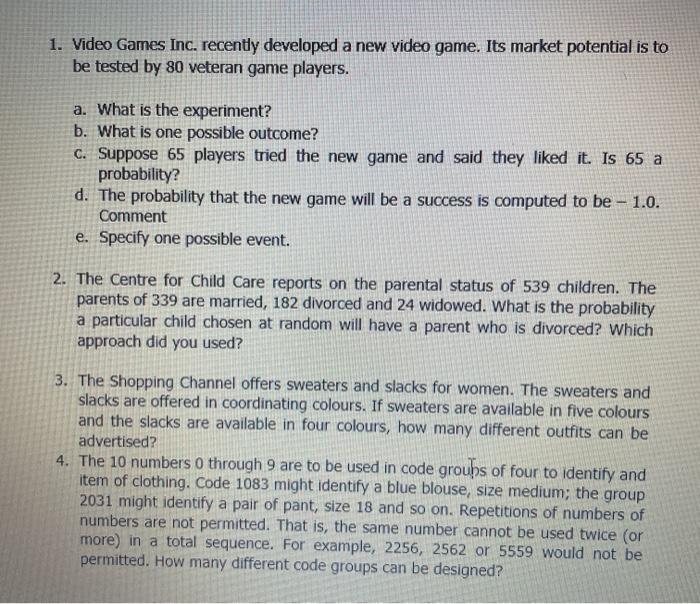 1. Video Games Inc. recently developed a new video game. Its market potential is to be tested by 80 veteran game players.

a. What is the experiment?
b. What is one possible outcome?
c. Suppose 65 players tried the new game and said they liked it. Is 65 a probability?
d. The probability that the new game will be a success is computed to be – 1.0. Comment
e. Specify one possible event.

2. The Centre for Child Care reports on the parental status of 539 children. The parents of 339 are married, 182 divorced and 24 widowed. What is the probability a particular child chosen at random will have a parent who is divorced? Which approach did you used?

3. The Shopping Channel offers sweaters and slacks for women. The sweaters and slacks are offered in coordinating colours. If sweaters are available in five colours and the slacks are available in four colours, how many different outfits can be advertised?

4. The 10 numbers 0 through 9 are to be used in code groups of four to identify and item of clothing. Code 1083 might identify a blue blouse, size medium; the group 2031 might identify a pair of pant, size 18 and so on. Repetitions of numbers of numbers are not permitted. That is, the same number cannot be used twice (or more) in a total sequence. For example, 2256, 2562 or 5559 would not be permitted. How many different code groups can be designed?